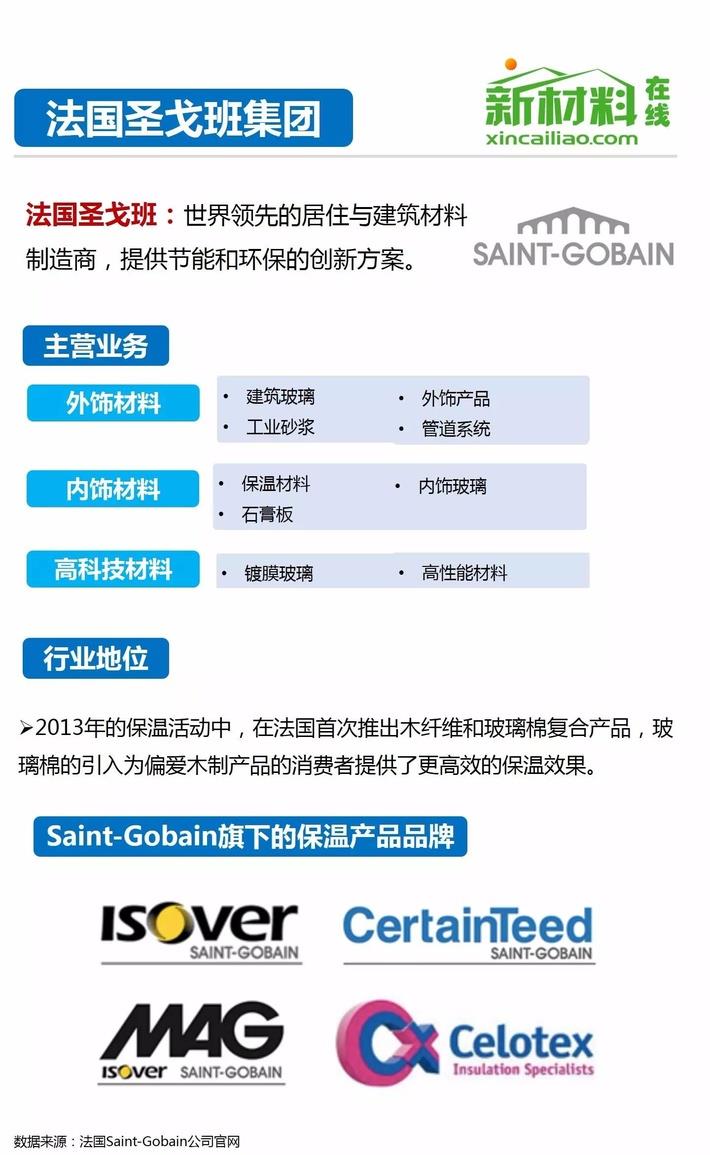 法国圣戈班集团

新材料在线
xincailiao.com

法国圣戈班：世界领先的居住与建筑材料制造商，提供节能和环保的创新方案。

SAINT-GOBAIN

主营业务

外饰材料
• 建筑玻璃
• 工业砂浆
• 外饰产品
• 管道系统

内饰材料
• 保温材料
• 石膏板
• 内饰玻璃

高科技材料
• 镀膜玻璃
• 高性能材料

行业地位

➢2013年的保温活动中，在法国首次推出木纤维和玻璃棉复合产品，玻璃棉的引入为偏爱木制产品的消费者提供了更高效的保温效果。

Saint-Gobain旗下的保温产品品牌

ISOVER
SAINT-GOBAIN

CertainTeed
SAINT-GOBAIN

MAG
ISOVER SAINT-GOBAIN

Celotex
Insulation Specialists

数据来源：法国Saint-Gobain公司官网